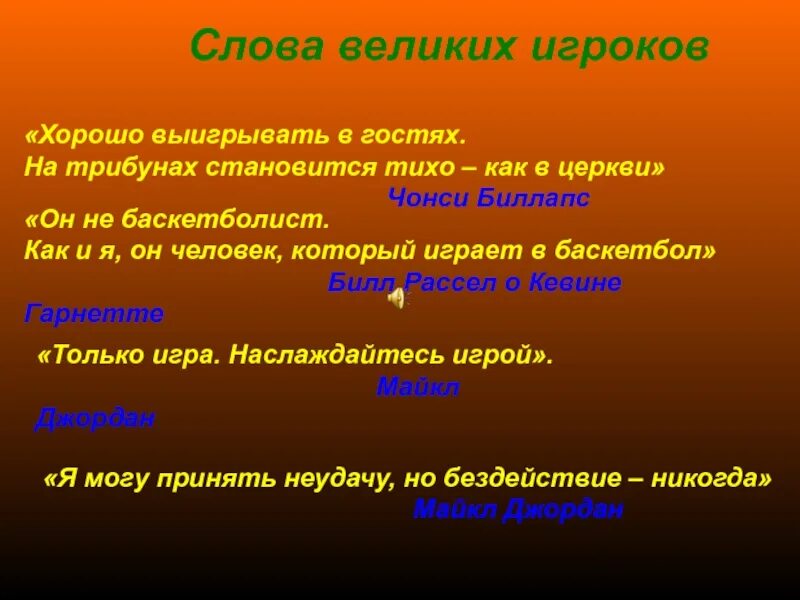 Слова великих игроков

«Хорошо выигрывать в гостях. На трибунах становится тихо – как в церкви»
Чонси Биллапс

«Он не баскетболист. Как и я, он человек, который играет в баскетбол»
Билл Рассел о Кевине Гарнетте

«Только игра. Наслаждайтесь игрой».
Майкл Джордан

«Я могу принять неудачу, но бездействие – никогда»
Майкл Джордан